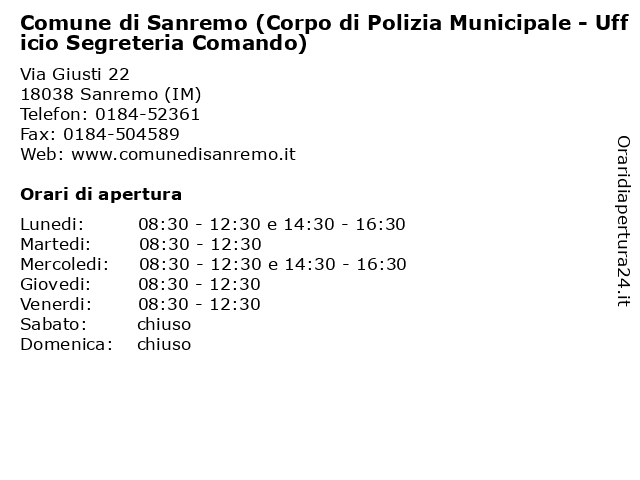 Comune di Sanremo (Corpo di Polizia Municipale - Ufficio Segreteria Comando)

Via Giusti 22
18038 Sanremo (IM)
Telefon: 0184-52361
Fax: 0184-504589
Web: www.comunedisanremo.it

Orari di apertura

| | |
|---|---|
| Lunedi: | 08:30 - 12:30 e 14:30 - 16:30 |
| Martedi: | 08:30 - 12:30 |
| Mercoledi: | 08:30 - 12:30 e 14:30 - 16:30 |
| Giovedi: | 08:30 - 12:30 |
| Venerdi: | 08:30 - 12:30 |
| Sabato: | chiuso |
| Domenica: | chiuso |

Oraridiapertura24.it